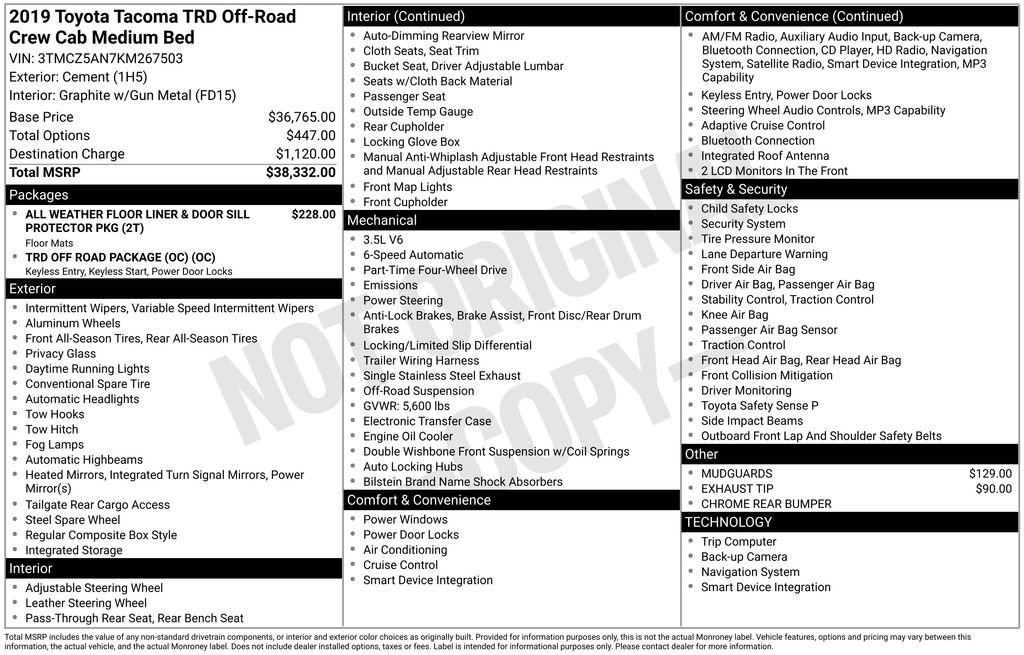 2019 Toyota Tacoma TRD Off-Road Crew Cab Medium Bed
VIN: 3TMCZ5AN7KM267503
Exterior: Cement (1H5)
Interior: Graphite w/Gun Metal (FD15)

| | |
|---|---|
| Base Price | $36,765.00 |
| Total Options | $447.00 |
| Destination Charge | $1,120.00 |
| Total MSRP | $38,332.00 |

Packages
- ALL WEATHER FLOOR LINER & DOOR SILL PROTECTOR PKG (2T) $228.00
Floor Mats
- TRD OFF ROAD PACKAGE (OC) (OC)
Keyless Entry, Keyless Start, Power Door Locks

Exterior
- Intermittent Wipers, Variable Speed Intermittent Wipers
- Aluminum Wheels
- Front All-Season Tires, Rear All-Season Tires
- Privacy Glass
- Daytime Running Lights
- Conventional Spare Tire
- Automatic Headlights
- Tow Hooks
- Tow Hitch
- Fog Lamps
- Automatic Highbeams
- Heated Mirrors, Integrated Turn Signal Mirrors, Power Mirror(s)
- Tailgate Rear Cargo Access
- Steel Spare Wheel
- Regular Composite Box Style
- Integrated Storage

Interior
- Adjustable Steering Wheel
- Leather Steering Wheel
- Pass-Through Rear Seat, Rear Bench Seat

Interior (Continued)
- Auto-Dimming Rearview Mirror
- Cloth Seats, Seat Trim
- Bucket Seat, Driver Adjustable Lumbar
- Seats w/Cloth Back Material
- Passenger Seat
- Outside Temp Gauge
- Rear Cupholder
- Locking Glove Box
- Manual Anti-Whiplash Adjustable Front Head Restraints and Manual Adjustable Rear Head Restraints
- Front Map Lights
- Front Cupholder

Mechanical
- 3.5L V6
- 6-Speed Automatic
- Part-Time Four-Wheel Drive
- Emissions
- Power Steering
- Anti-Lock Brakes, Brake Assist, Front Disc/Rear Drum Brakes
- Locking/Limited Slip Differential
- Trailer Wiring Harness
- Single Stainless Steel Exhaust
- Off-Road Suspension
- GVWR: 5,600 lbs
- Electronic Transfer Case
- Engine Oil Cooler
- Double Wishbone Front Suspension w/Coil Springs
- Auto Locking Hubs
- Bilstein Brand Name Shock Absorbers

Comfort & Convenience
- Power Windows
- Power Door Locks
- Air Conditioning
- Cruise Control
- Smart Device Integration

Comfort & Convenience (Continued)
- AM/FM Radio, Auxiliary Audio Input, Back-up Camera, Bluetooth Connection, CD Player, HD Radio, Navigation System, Satellite Radio, Smart Device Integration, MP3 Capability
- Keyless Entry, Power Door Locks
- Steering Wheel Audio Controls, MP3 Capability
- Adaptive Cruise Control
- Bluetooth Connection
- Integrated Roof Antenna
- 2 LCD Monitors In The Front

Safety & Security
- Child Safety Locks
- Security System
- Tire Pressure Monitor
- Lane Departure Warning
- Front Side Air Bag
- Driver Air Bag, Passenger Air Bag
- Stability Control, Traction Control
- Knee Air Bag
- Passenger Air Bag Sensor
- Traction Control
- Front Head Air Bag, Rear Head Air Bag
- Front Collision Mitigation
- Driver Monitoring
- Toyota Safety Sense P
- Side Impact Beams
- Outboard Front Lap And Shoulder Safety Belts

Other
- MUDGUARDS $129.00
- EXHAUST TIP $90.00
- CHROME REAR BUMPER

TECHNOLOGY
- Trip Computer
- Back-up Camera
- Navigation System
- Smart Device Integration

NOT ORIGINAL COPY

Total MSRP includes the value of any non-standard drivetrain components, or interior and exterior color choices as originally built. Provided for information purposes only, this is not the actual Monroney label. Vehicle features, options and pricing may vary between this information, the actual vehicle, and the actual Monroney label. Does not include dealer installed options, taxes or fees. Label is intended for informational purposes only. Please contact dealer for more information.